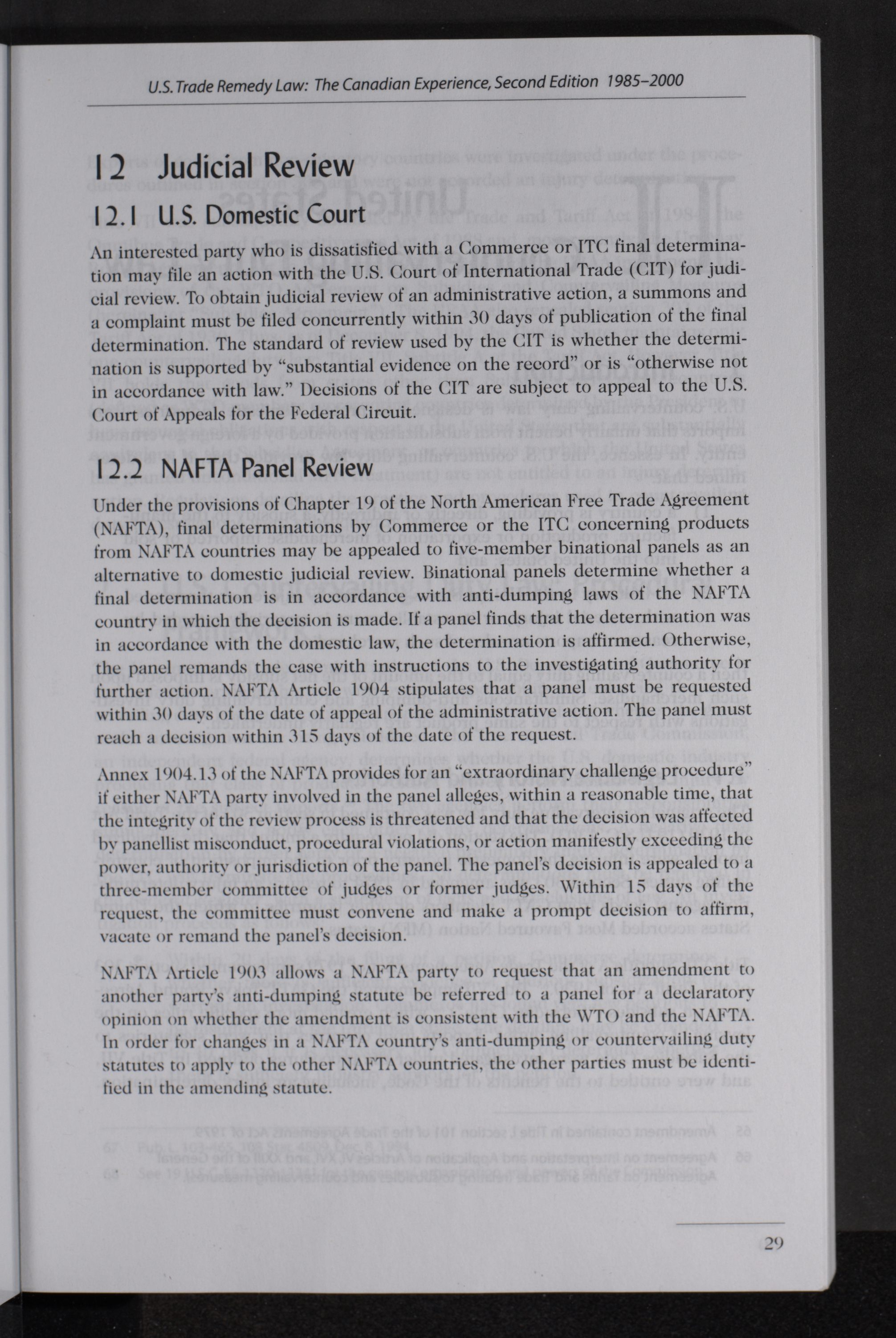 U.S. Trade Remedy Law: The Canadian Experience, Second Edition 1985–2000

12 Judicial Review

12.1 U.S. Domestic Court

An interested party who is dissatisfied with a Commerce or ITC final determination may file an action with the U.S. Court of International Trade (CIT) for judicial review. To obtain judicial review of an administrative action, a summons and a complaint must be filed concurrently within 30 days of publication of the final determination. The standard of review used by the CIT is whether the determination is supported by "substantial evidence on the record" or is "otherwise not in accordance with law." Decisions of the CIT are subject to appeal to the U.S. Court of Appeals for the Federal Circuit.

12.2 NAFTA Panel Review

Under the provisions of Chapter 19 of the North American Free Trade Agreement (NAFTA), final determinations by Commerce or the ITC concerning products from NAFTA countries may be appealed to five-member binational panels as an alternative to domestic judicial review. Binational panels determine whether a final determination is in accordance with anti-dumping laws of the NAFTA country in which the decision is made. If a panel finds that the determination was in accordance with the domestic law, the determination is affirmed. Otherwise, the panel remands the case with instructions to the investigating authority for further action. NAFTA Article 1904 stipulates that a panel must be requested within 30 days of the date of appeal of the administrative action. The panel must reach a decision within 315 days of the date of the request.

Annex 1904.13 of the NAFTA provides for an "extraordinary challenge procedure" if either NAFTA party involved in the panel alleges, within a reasonable time, that the integrity of the review process is threatened and that the decision was affected by panellist misconduct, procedural violations, or action manifestly exceeding the power, authority or jurisdiction of the panel. The panel's decision is appealed to a three-member committee of judges or former judges. Within 15 days of the request, the committee must convene and make a prompt decision to affirm, vacate or remand the panel's decision.

NAFTA Article 1903 allows a NAFTA party to request that an amendment to another party's anti-dumping statute be referred to a panel for a declaratory opinion on whether the amendment is consistent with the WTO and the NAFTA. In order for changes in a NAFTA country's anti-dumping or countervailing duty statutes to apply to the other NAFTA countries, the other parties must be identified in the amending statute.

29